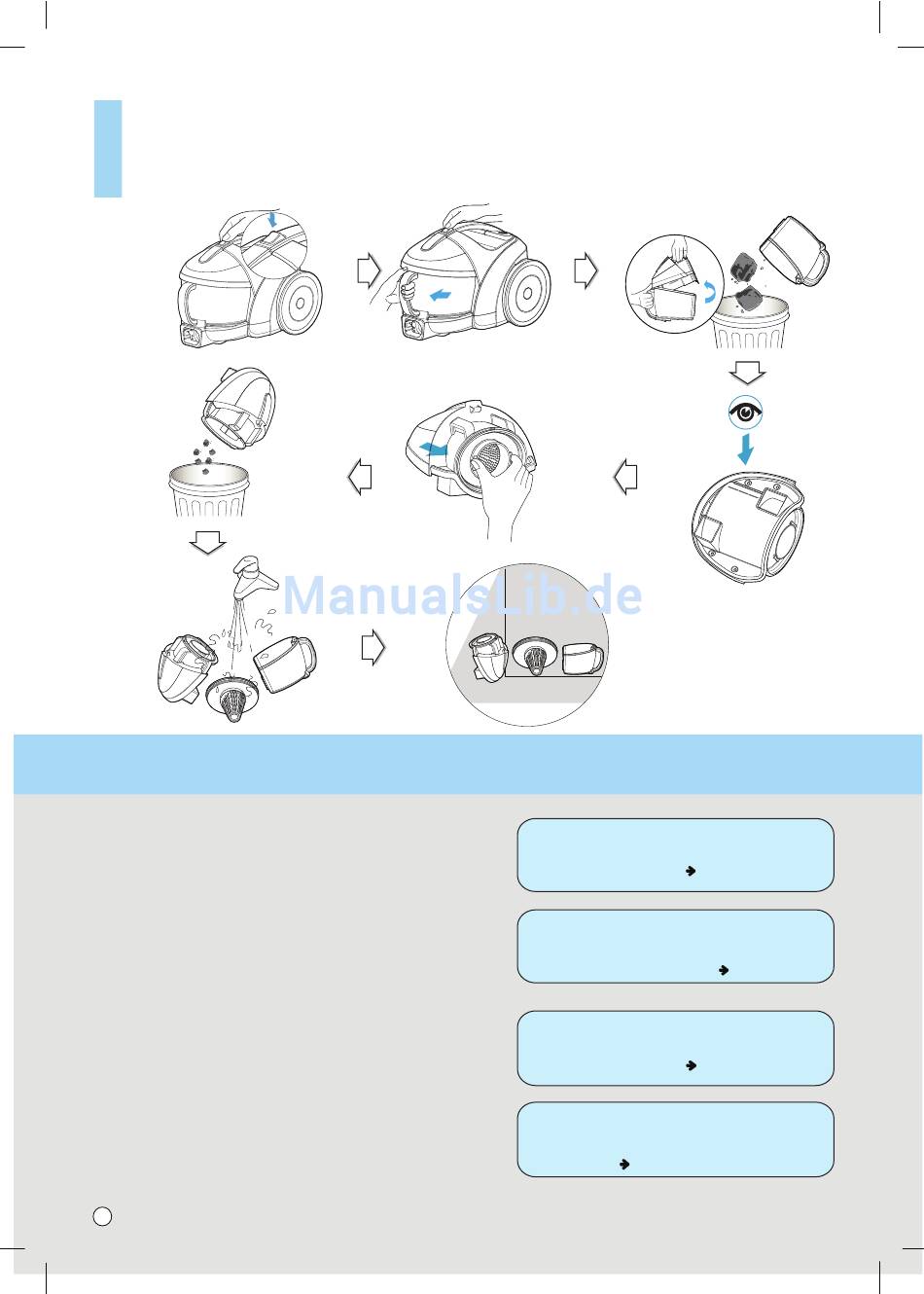 ManualsLib.de